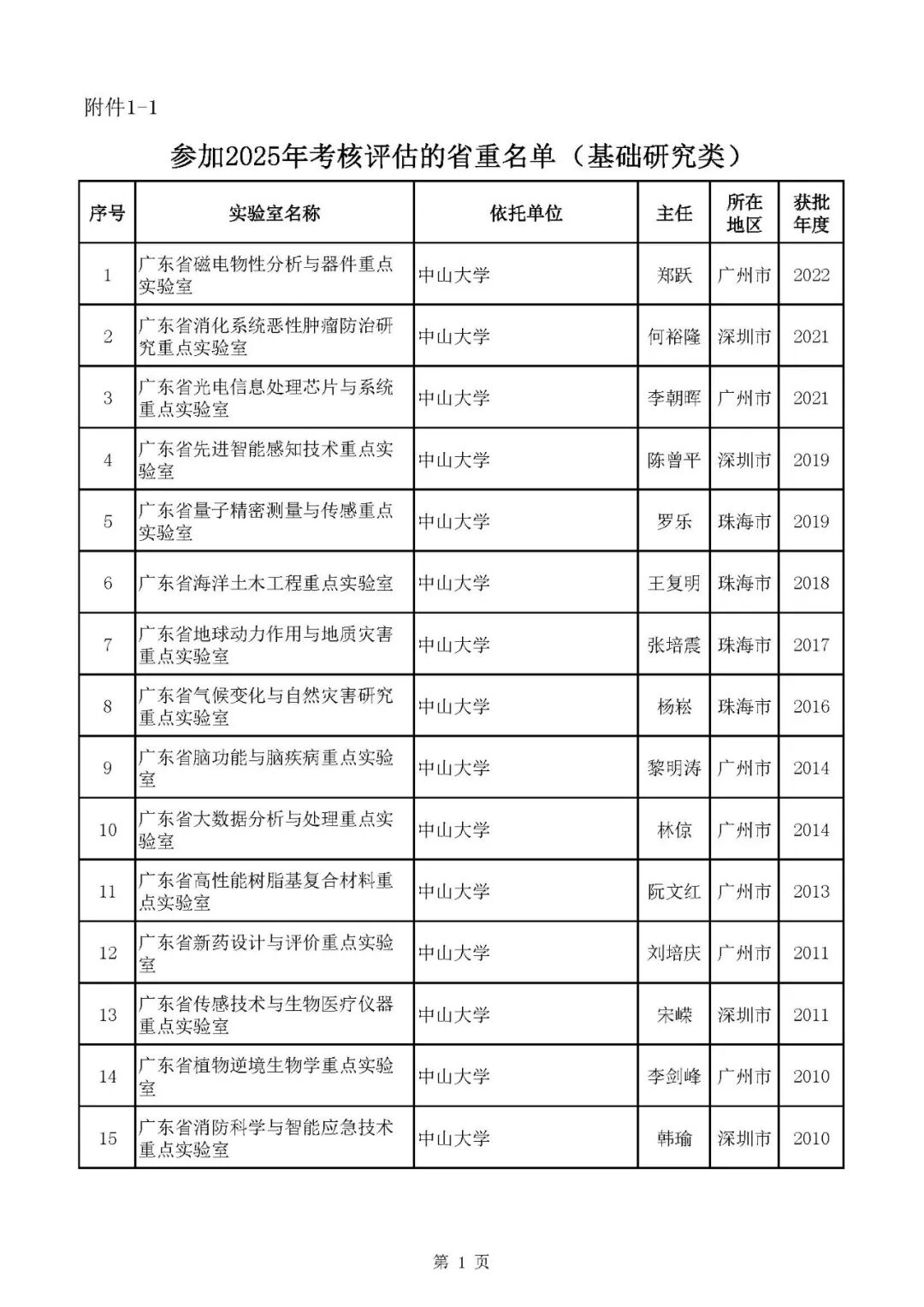 附件1-1

参加2025年考核评估的省重名单（基础研究类）

| 序号 | 实验室名称 | 依托单位 | 主任 | 所在地区 | 获批年度 |
|---|---|---|---|---|---|
| 1 | 广东省磁电物性分析与器件重点实验室 | 中山大学 | 郑跃 | 广州市 | 2022 |
| 2 | 广东省消化系统恶性肿瘤防治研究重点实验室 | 中山大学 | 何裕隆 | 深圳市 | 2021 |
| 3 | 广东省光电信息处理芯片与系统重点实验室 | 中山大学 | 李朝晖 | 广州市 | 2021 |
| 4 | 广东省先进智能感知技术重点实验室 | 中山大学 | 陈曾平 | 深圳市 | 2019 |
| 5 | 广东省量子精密测量与传感重点实验室 | 中山大学 | 罗乐 | 珠海市 | 2019 |
| 6 | 广东省海洋土木工程重点实验室 | 中山大学 | 王复明 | 珠海市 | 2018 |
| 7 | 广东省地球动力作用与地质灾害重点实验室 | 中山大学 | 张培震 | 珠海市 | 2017 |
| 8 | 广东省气候变化与自然灾害研究重点实验室 | 中山大学 | 杨崧 | 珠海市 | 2016 |
| 9 | 广东省脑功能与脑疾病重点实验室 | 中山大学 | 黎明涛 | 广州市 | 2014 |
| 10 | 广东省大数据分析与处理重点实验室 | 中山大学 | 林倞 | 广州市 | 2014 |
| 11 | 广东省高性能树脂基复合材料重点实验室 | 中山大学 | 阮文红 | 广州市 | 2013 |
| 12 | 广东省新药设计与评价重点实验室 | 中山大学 | 刘培庆 | 广州市 | 2011 |
| 13 | 广东省传感技术与生物医疗仪器重点实验室 | 中山大学 | 宋嵘 | 深圳市 | 2011 |
| 14 | 广东省植物逆境生物学重点实验室 | 中山大学 | 李剑峰 | 广州市 | 2010 |
| 15 | 广东省消防科学与智能应急技术重点实验室 | 中山大学 | 韩瑜 | 深圳市 | 2010 |

第 1 页